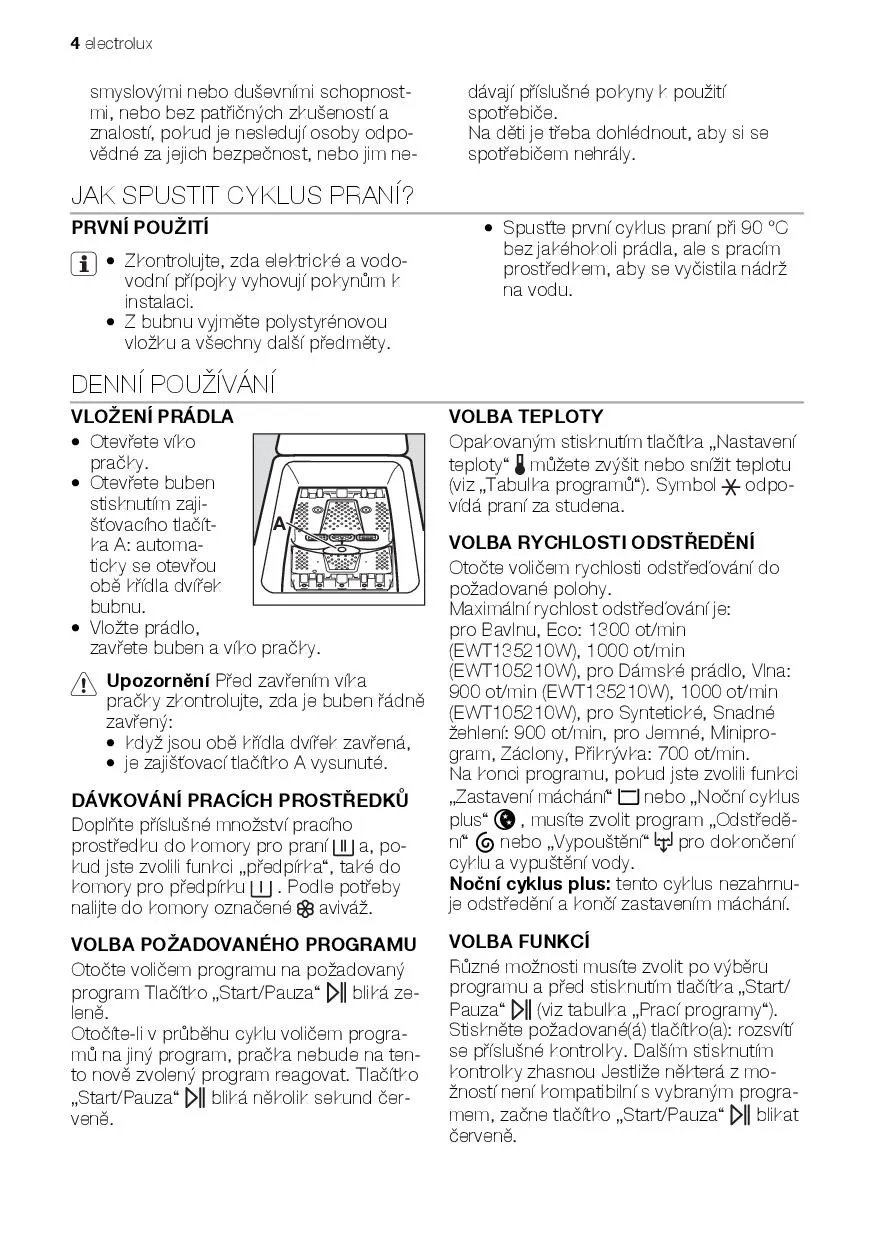 4 electrolux

smyslovými nebo duševními schopnostmi, nebo bez patřičných zkušeností a znalostí, pokud je nesledují osoby odpovědné za jejich bezpečnost, nebo jim nedávají příslušné pokyny k použití spotřebiče.
Na děti je třeba dohlédnout, aby si se spotřebičem nehrály.

JAK SPUSTIT CYKLUS PRANÍ?

PRVNÍ POUŽITÍ

• Zkontrolujte, zda elektrické a vodovodní přípojky vyhovují pokynům k instalaci.
• Z bubnu vyjměte polystyrénovou vložku a všechny další předměty.
• Spusťte první cyklus praní při 90 °C bez jakéhokoli prádla, ale s pracím prostředkem, aby se vyčistila nádrž na vodu.

DENNÍ POUŽÍVÁNÍ

VLOŽENÍ PRÁDLA

• Otevřete víko pračky.
• Otevřete buben stisknutím zajišťovacího tlačítka A: automaticky se otevřou obě křídla dvířek bubnu.
• Vložte prádlo, zavřete buben a víko pračky.

A

Upozornění Před zavřením víka pračky zkontrolujte, zda je buben řádně zavřený:
• když jsou obě křídla dvířek zavřená,
• je zajišťovací tlačítko A vysunuté.

DÁVKOVÁNÍ PRACÍCH PROSTŘEDKŮ

Doplňte příslušné množství pracího prostředku do komory pro praní a, pokud jste zvolili funkci „předpírka“, také do komory pro předpírku . Podle potřeby nalijte do komory označené aviváž.

VOLBA POŽADOVANÉHO PROGRAMU

Otočte voličem programu na požadovaný program Tlačítko „Start/Pauza“ bliká zeleně.
Otočíte-li v průběhu cyklu voličem programů na jiný program, pračka nebude na tento nově zvolený program reagovat. Tlačítko „Start/Pauza“ bliká několik sekund červeně.

VOLBA TEPLOTY

Opakovaným stisknutím tlačítka „Nastavení teploty“ můžete zvýšit nebo snížit teplotu (viz „Tabulka programů“). Symbol odpovídá praní za studena.

VOLBA RYCHLOSTI ODSTŘEDĚNÍ

Otočte voličem rychlosti odstřeďování do požadované polohy.
Maximální rychlost odstřeďování je:
pro Bavlnu, Eco: 1300 ot/min (EWT135210W), 1000 ot/min (EWT105210W), pro Dámské prádlo, Vlna: 900 ot/min (EWT135210W), 1000 ot/min (EWT105210W), pro Syntetické, Snadné žehlení: 900 ot/min, pro Jemné, Miniprogram, Záclony, Přikrývka: 700 ot/min.
Na konci programu, pokud jste zvolili funkci „Zastavení máchání“ nebo „Noční cyklus plus“ , musíte zvolit program „Odstředění“ nebo „Vypouštění“ pro dokončení cyklu a vypuštění vody.
Noční cyklus plus: tento cyklus nezahrnuje odstředění a končí zastavením máchání.

VOLBA FUNKCÍ

Různé možnosti musíte zvolit po výběru programu a před stisknutím tlačítka „Start/Pauza“ (viz tabulka „Prací programy“). Stiskněte požadované(á) tlačítko(a): rozsvítí se příslušné kontrolky. Dalším stisknutím kontrolky zhasnou Jestliže některá z možností není kompatibilní s vybraným programem, začne tlačítko „Start/Pauza“ blikat červeně.